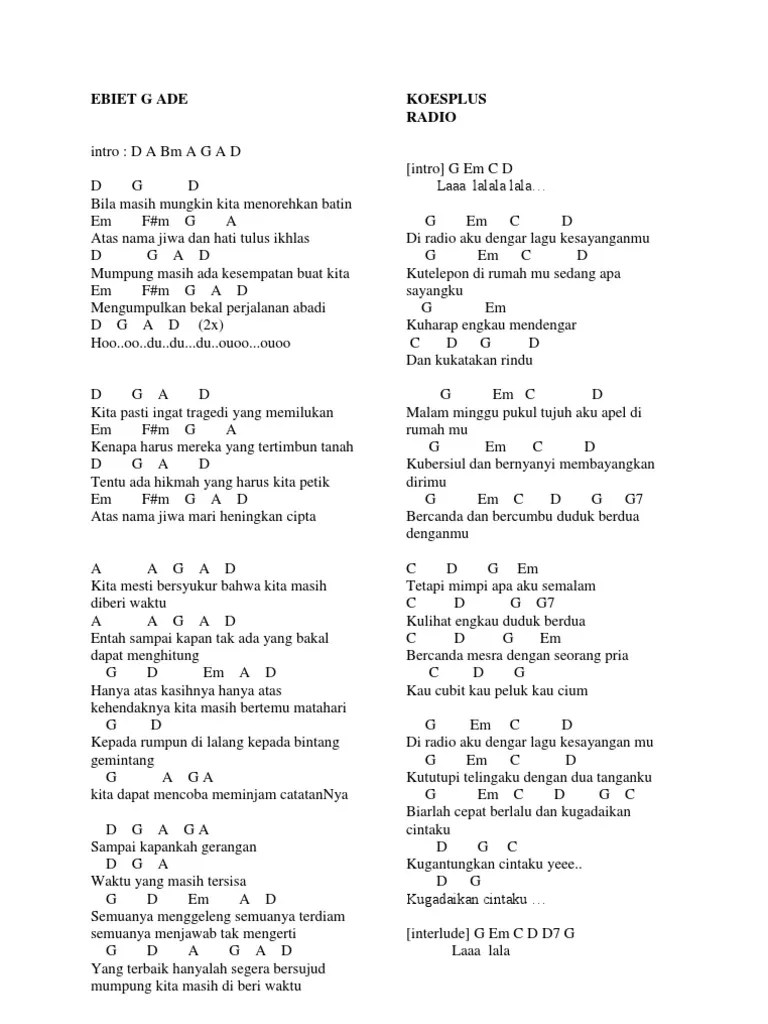 EBIET G ADE

intro : D A Bm A G A D

D G D
Bila masih mungkin kita menorehkan batin
Em F#m G A
Atas nama jiwa dan hati tulus ikhlas
D G A D
Mumpung masih ada kesempatan buat kita
Em F#m G A D
Mengumpulkan bekal perjalanan abadi
D G A D (2x)
Hoo..oo..du..du...du..ouoo...ouoo

D G A D
Kita pasti ingat tragedi yang memilukan
Em F#m G A
Kenapa harus mereka yang tertimbun tanah
D G A D
Tentu ada hikmah yang harus kita petik
Em F#m G A D
Atas nama jiwa mari heningkan cipta

A A G A D
Kita mesti bersyukur bahwa kita masih diberi waktu
A A G A D
Entah sampai kapan tak ada yang bakal dapat menghitung
G D Em A D
Hanya atas kasihnya hanya atas kehendaknya kita masih bertemu matahari
G D
Kepada rumpun di lalang kepada bintang gemintang
G A G A
kita dapat mencoba meminjam catatanNya

D G A G A
Sampai kapankah gerangan
D G A
Waktu yang masih tersisa
G D Em A D
Semuanya menggeleng semuanya terdiam semuanya menjawab tak mengerti
G D A G A D
Yang terbaik hanyalah segera bersujud mumpung kita masih di beri waktu

KOESPLUS
RADIO

[intro] G Em C D
Laaa lalala lala…

G Em C D
Di radio aku dengar lagu kesayanganmu
G Em C D
Kutelepon di rumah mu sedang apa sayangku
G Em
Kuharap engkau mendengar
C D G D
Dan kukatakan rindu

G Em C D
Malam minggu pukul tujuh aku apel di rumah mu
G Em C D
Kubersiul dan bernyanyi membayangkan dirimu
G Em C D G G7
Bercanda dan bercumbu duduk berdua denganmu

C D G Em
Tetapi mimpi apa aku semalam
C D G G7
Kulihat engkau duduk berdua
C D G Em
Bercanda mesra dengan seorang pria
C D G
Kau cubit kau peluk kau cium

G Em C D
Di radio aku dengar lagu kesayangan mu
G Em C D
Kututupi telingaku dengan dua tanganku
G Em C D G C
Biarlah cepat berlalu dan kugadaikan cintaku
D G C
Kugantungkan cintaku yeee..
D G
Kugadaikan cintaku …

[interlude] G Em C D D7 G
Laaa lala